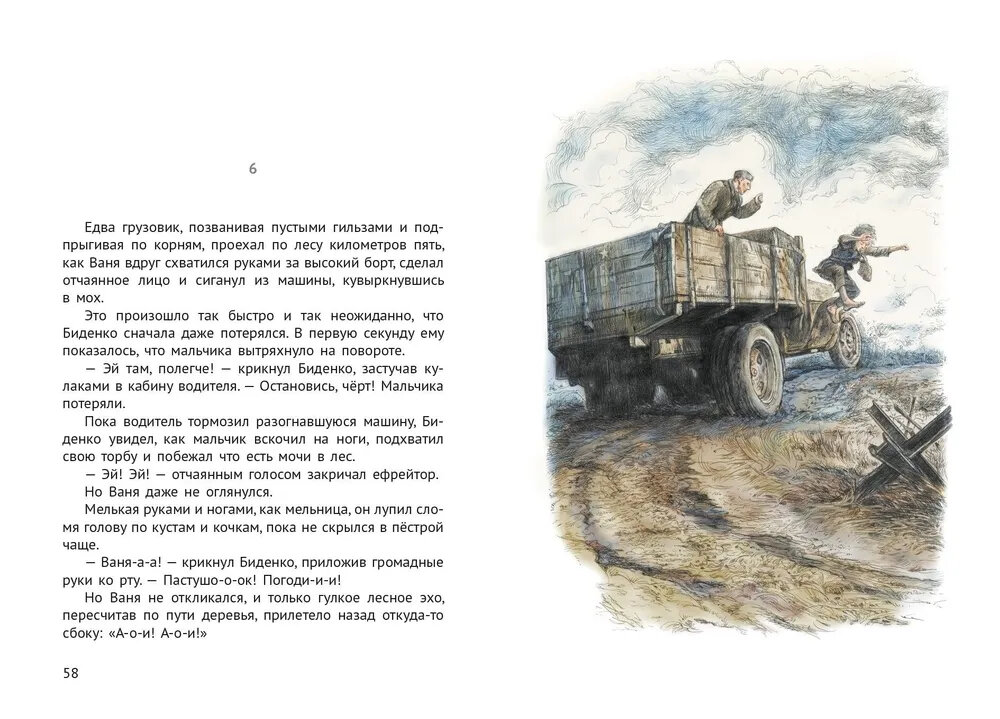 6

Едва грузовик, позванивая пустыми гильзами и подпрыгивая по корням, проехал по лесу километров пять, как Ваня вдруг схватился руками за высокий борт, сделал отчаянное лицо и сиганул из машины, кувыркнувшись в мох.

Это произошло так быстро и так неожиданно, что Биденко сначала даже потерялся. В первую секунду ему показалось, что мальчика вытряхнуло на повороте.

— Эй там, полегче! — крикнул Биденко, застучав кулаками в кабину водителя. — Остановись, чёрт! Мальчика потеряли.

Пока водитель тормозил разогнавшуюся машину, Биденко увидел, как мальчик вскочил на ноги, подхватил свою торбу и побежал что есть мочи в лес.

— Эй! Эй! — отчаянным голосом закричал ефрейтор.

Но Ваня даже не оглянулся.

Мелькая руками и ногами, как мельница, он лупил сломя голову по кустам и кочкам, пока не скрылся в пёстрой чаще.

— Ваня-а-а! — крикнул Биденко, приложив громадные руки ко рту. — Пастушо-о-ок! Погоди-и-и!

Но Ваня не откликался, и только гулкое лесное эхо, пересчитав по пути деревья, прилетело назад откуда-то сбоку: «А-о-и! А-о-и!»

58